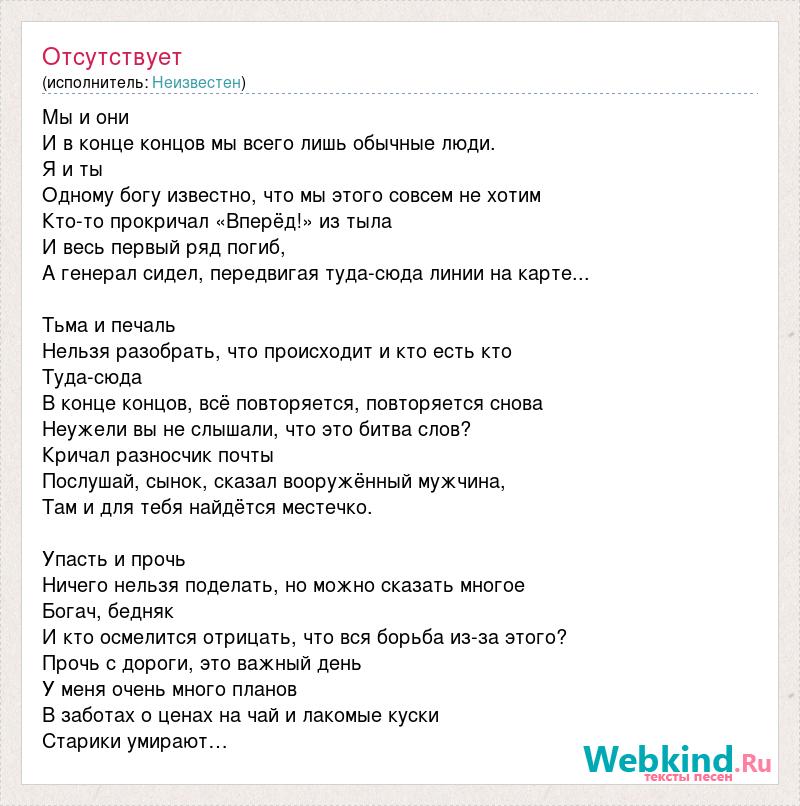 Отсутствует
(исполнитель: Неизвестен)

Мы и они
И в конце концов мы всего лишь обычные люди.
Я и ты
Одному богу известно, что мы этого совсем не хотим
Кто-то прокричал «Вперёд!» из тыла
И весь первый ряд погиб,
А генерал сидел, передвигая туда-сюда линии на карте...

Тьма и печаль
Нельзя разобрать, что происходит и кто есть кто
Туда-сюда
В конце концов, всё повторяется, повторяется снова
Неужели вы не слышали, что это битва слов?
Кричал разносчик почты
Послушай, сынок, сказал вооружённый мужчина,
Там и для тебя найдётся местечко.

Упасть и прочь
Ничего нельзя поделать, но можно сказать многое
Богач, бедняк
И кто осмелится отрицать, что вся борьба из-за этого?
Прочь с дороги, это важный день
У меня очень много планов
В заботах о ценах на чай и лакомые куски
Старики умирают…

Webkind.Ru
тексты песен